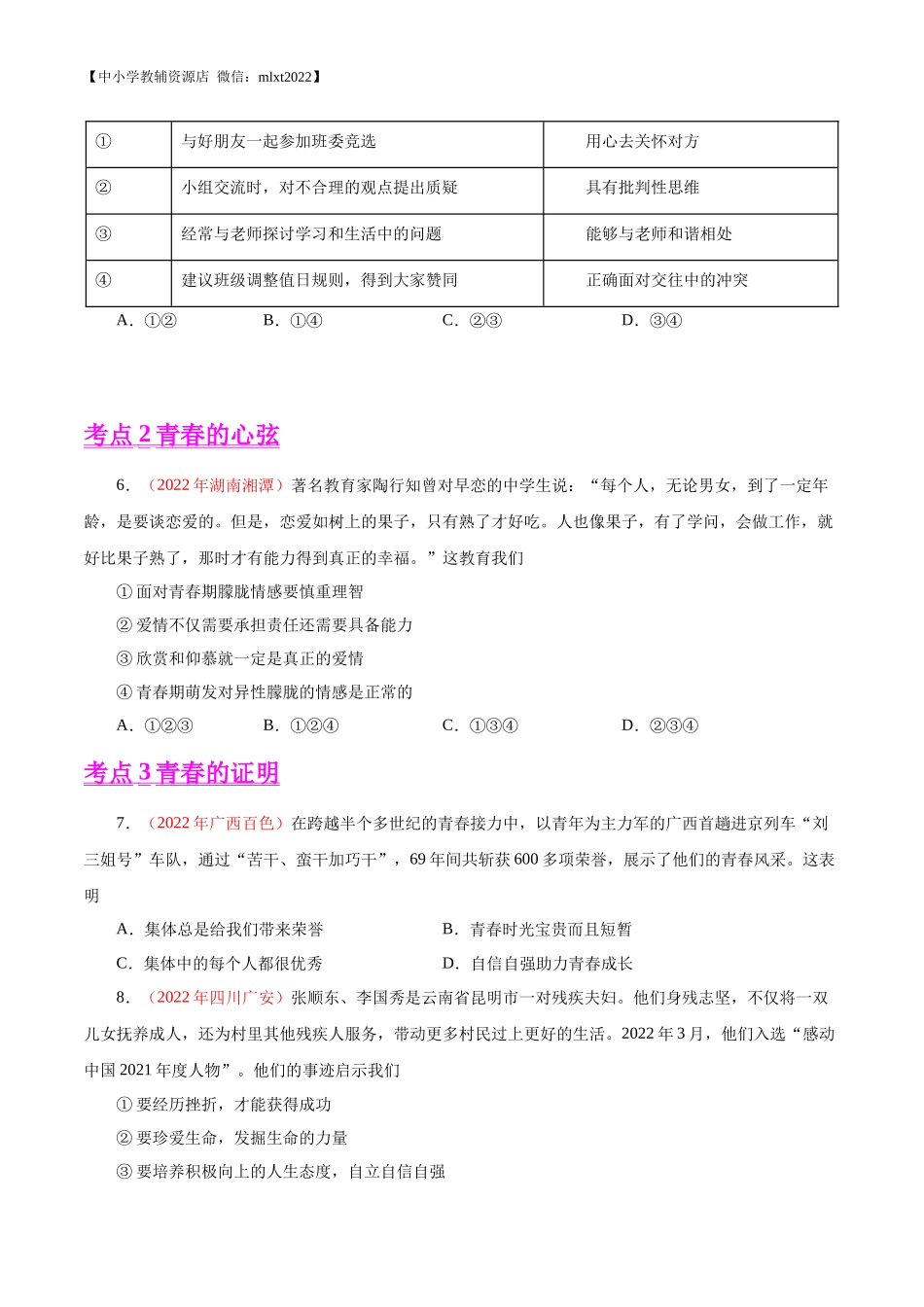 【中小学教辅资源店 微信：mlxt2022】

| ① | 与好朋友一起参加班委竞选 | 用心去关怀对方 |
|---|---|---|
| ② | 小组交流时，对不合理的观点提出质疑 | 具有批判性思维 |
| ③ | 经常与老师探讨学习和生活中的问题 | 能够与老师和谐相处 |
| ④ | 建议班级调整值日规则，得到大家赞同 | 正确面对交往中的冲突 |

A．①②　　B．①④　　C．②③　　D．③④

考点 2 青春的心弦

6．（2022 年湖南湘潭）著名教育家陶行知曾对早恋的中学生说：“每个人，无论男女，到了一定年龄，是要谈恋爱的。但是，恋爱如树上的果子，只有熟了才好吃。人也像果子，有了学问，会做工作，就好比果子熟了，那时才有能力得到真正的幸福。”这教育我们

① 面对青春期朦胧情感要慎重理智

② 爱情不仅需要承担责任还需要具备能力

③ 欣赏和仰慕就一定是真正的爱情

④ 青春期萌发对异性朦胧的情感是正常的

A．①②③　　B．①②④　　C．①③④　　D．②③④

考点 3 青春的证明

7．（2022 年广西百色）在跨越半个多世纪的青春接力中，以青年为主力军的广西首趟进京列车“刘三姐号”车队，通过“苦干、蛮干加巧干”，69 年间共斩获 600 多项荣誉，展示了他们的青春风采。这表明

A．集体总是给我们带来荣誉　　B．青春时光宝贵而且短暂

C．集体中的每个人都很优秀　　D．自信自强助力青春成长

8．（2022 年四川广安）张顺东、李国秀是云南省昆明市一对残疾夫妇。他们身残志坚，不仅将一双儿女抚养成人，还为村里其他残疾人服务，带动更多村民过上更好的生活。2022 年 3 月，他们入选“感动中国 2021 年度人物”。他们的事迹启示我们

① 要经历挫折，才能获得成功

② 要珍爱生命，发掘生命的力量

③ 要培养积极向上的人生态度，自立自信自强